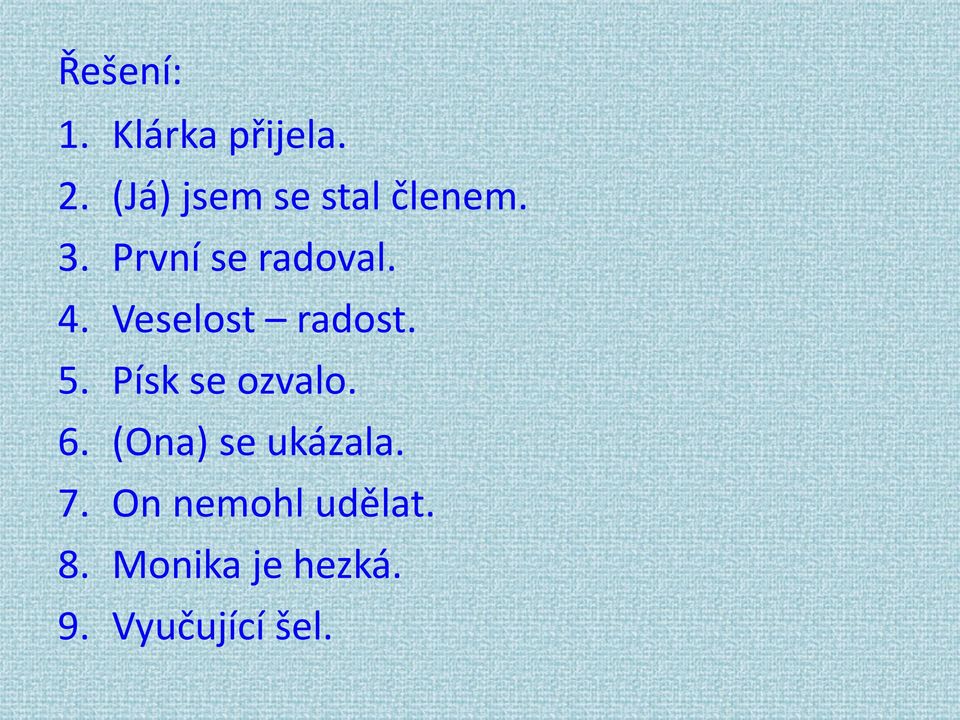 Řešení:
1. Klárka přijela.
2. (Já) jsem se stal členem.
3. První se radoval.
4. Veselost – radost.
5. Písk se ozvalo.
6. (Ona) se ukázala.
7. On nemohl udělat.
8. Monika je hezká.
9. Vyučující šel.